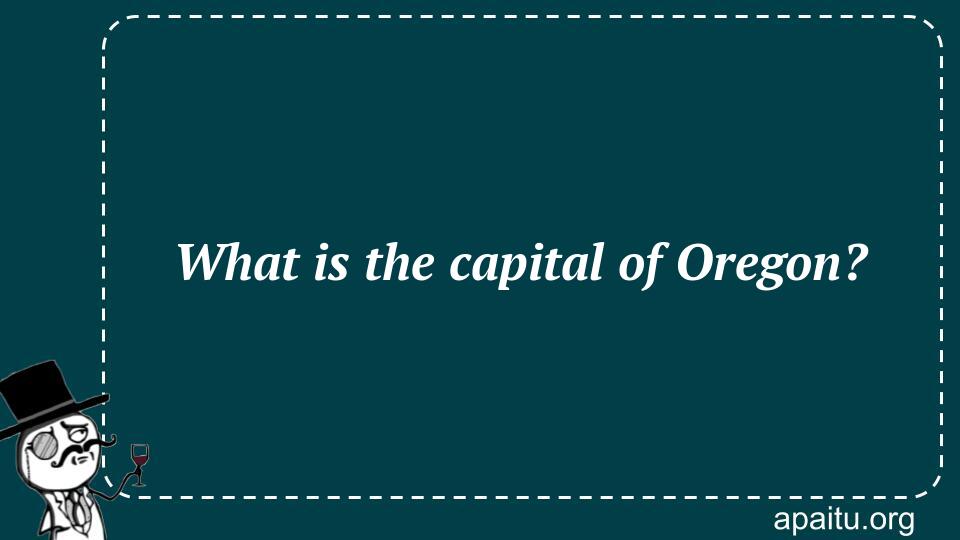 What is the capital of Oregon?

apaitu.org